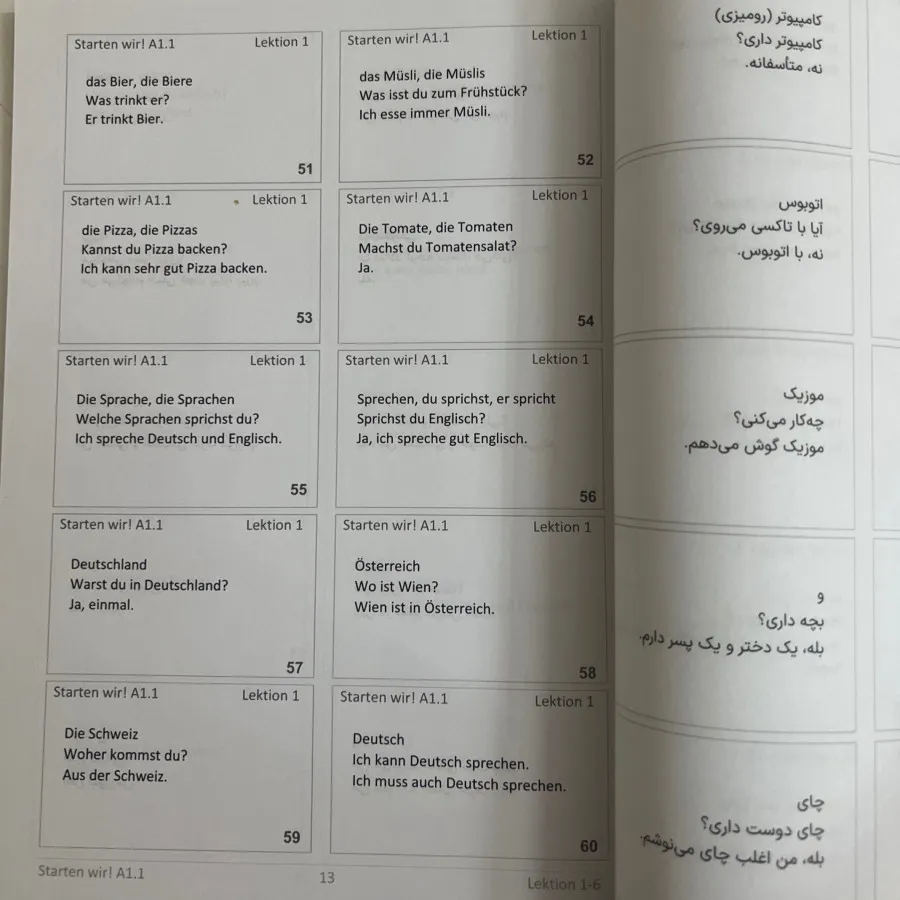 Starten wir! A1.1 Lektion 1

das Bier, die Biere
Was trinkt er?
Er trinkt Bier.

51

Starten wir! A1.1 Lektion 1

das Müsli, die Müslis
Was isst du zum Frühstück?
Ich esse immer Müsli.

52

Starten wir! A1.1 Lektion 1

die Pizza, die Pizzas
Kannst du Pizza backen?
Ich kann sehr gut Pizza backen.

53

Starten wir! A1.1 Lektion 1

Die Tomate, die Tomaten
Machst du Tomatensalat?
Ja.

54

Starten wir! A1.1 Lektion 1

Die Sprache, die Sprachen
Welche Sprachen sprichst du?
Ich spreche Deutsch und Englisch.

55

Starten wir! A1.1 Lektion 1

Sprechen, du sprichst, er spricht
Sprichst du Englisch?
Ja, ich spreche gut Englisch.

56

Starten wir! A1.1 Lektion 1

Deutschland
Warst du in Deutschland?
Ja, einmal.

57

Starten wir! A1.1 Lektion 1

Österreich
Wo ist Wien?
Wien ist in Österreich.

58

Starten wir! A1.1 Lektion 1

Die Schweiz
Woher kommst du?
Aus der Schweiz.

59

Starten wir! A1.1 Lektion 1

Deutsch
Ich kann Deutsch sprechen.
Ich muss auch Deutsch sprechen.

60

Starten wir! A1.1 13 Lektion 1-6

کامپیوتر (رومیزی)
کامپیوتر داری؟
نه، متاسفانه.

اتوبوس
آیا با تاکسی می‌روی؟
نه، با اتوبوس.

موزیک
چه‌کار می‌کنی؟
موزیک گوش می‌دهم.

و
بچه داری؟
بله، یک دختر و یک پسر دارم.

چای
چای دوست داری؟
بله، من اغلب چای می‌نوشم.